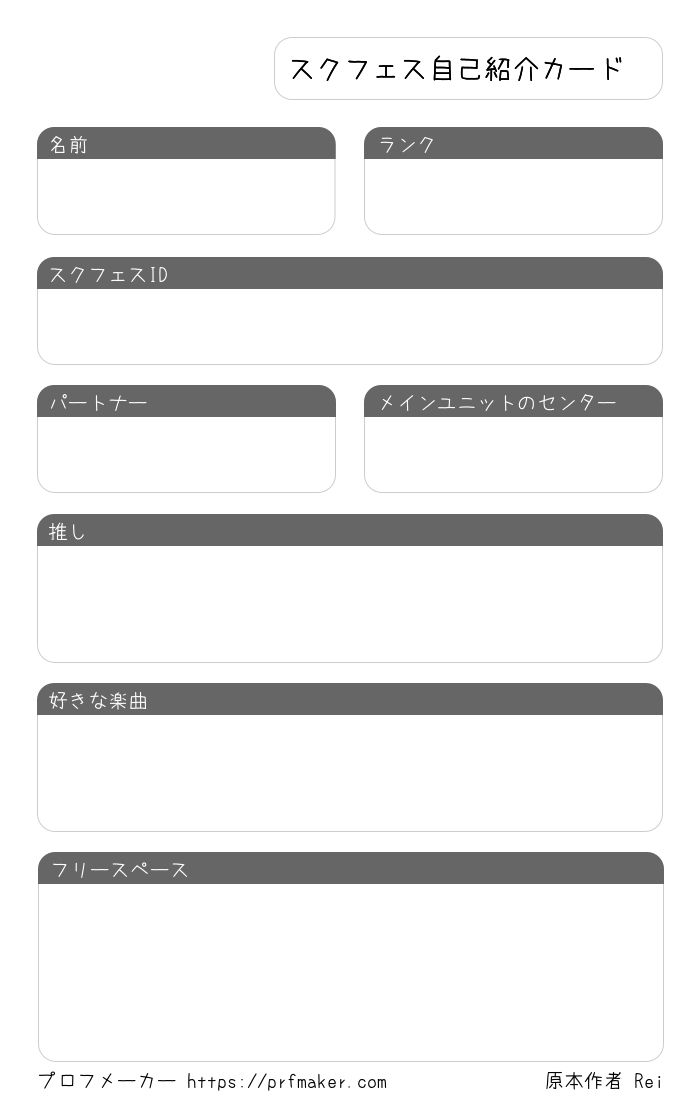 スクフェス自己紹介カード

名前

ランク

スクフェスID

パートナー

メインユニットのセンター

推し

好きな楽曲

フリースペース

プロフメーカー https://prfmaker.com

原本作者 Rei